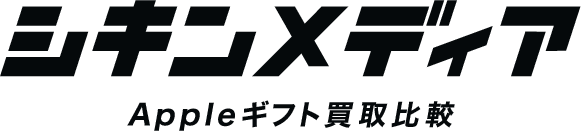 シキンメディア

Appleギフト買取比較